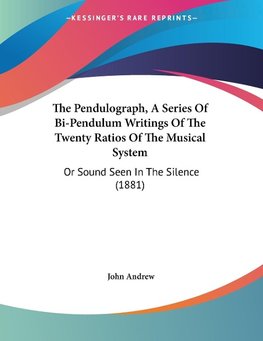 —KESSINGER'S RARE REPRINTS—

The Pendulograph, A Series Of Bi-Pendulum Writings Of The Twenty Ratios Of The Musical System

Or Sound Seen In The Silence (1881)

John Andrew